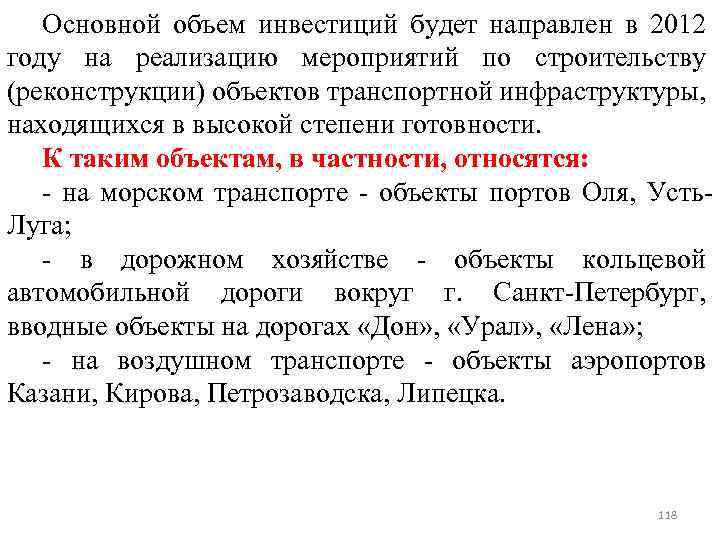 Основной объем инвестиций будет направлен в 2012 году на реализацию мероприятий по строительству (реконструкции) объектов транспортной инфраструктуры, находящихся в высокой степени готовности.

К таким объектам, в частности, относятся:

- на морском транспорте - объекты портов Оля, Усть-Луга;

- в дорожном хозяйстве - объекты кольцевой автомобильной дороги вокруг г. Санкт-Петербург, вводные объекты на дорогах «Дон», «Урал», «Лена»;

- на воздушном транспорте - объекты аэропортов Казани, Кирова, Петрозаводска, Липецка.

118